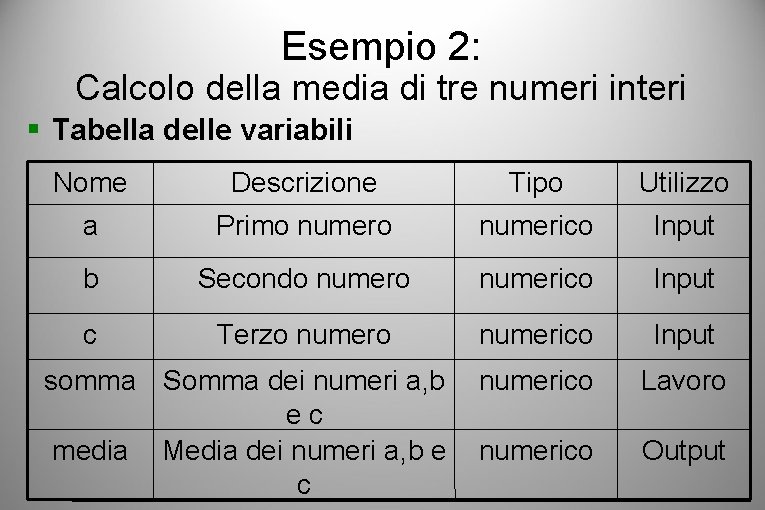 Esempio 2:
Calcolo della media di tre numeri interi

• Tabella delle variabili

| Nome | Descrizione | Tipo | Utilizzo |
|---|---|---|---|
| a | Primo numero | numerico | Input |
| b | Secondo numero | numerico | Input |
| c | Terzo numero | numerico | Input |
| somma | Somma dei numeri a,b e c | numerico | Lavoro |
| media | Media dei numeri a,b e c | numerico | Output |